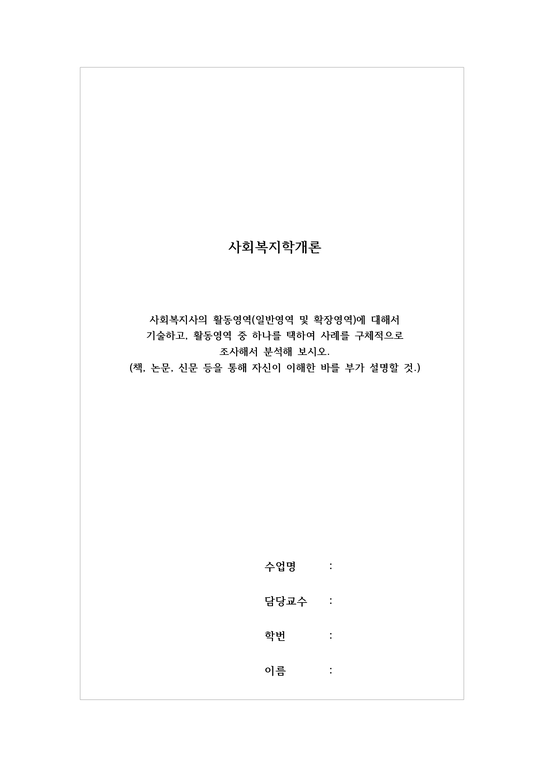 사회복지학개론

사회복지사의 활동영역(일반영역 및 확장영역)에 대해서 기술하고, 활동영역 중 하나를 택하여 사례를 구체적으로 조사해서 분석해 보시오.
(책, 논문, 신문 등을 통해 자신이 이해한 바를 부가 설명할 것.)

수업명 :

담당교수 :

학번 :

이름 :